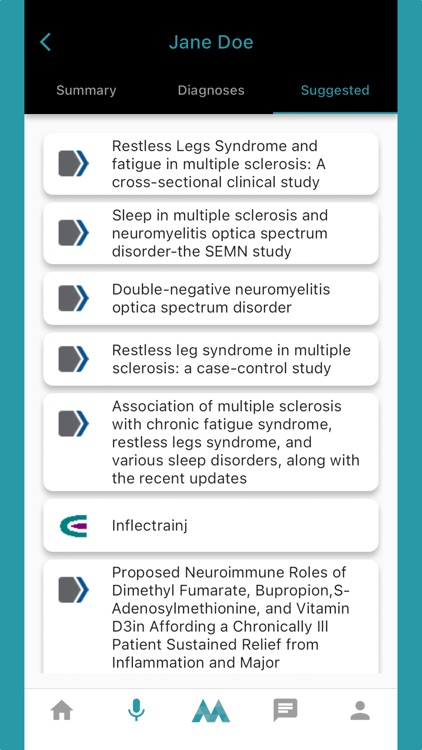 Jane Doe

Summary

Diagnoses

Suggested

Restless Legs Syndrome and fatigue in multiple sclerosis: A cross-sectional clinical study

Sleep in multiple sclerosis and neuromyelitis optica spectrum disorder-the SEMN study

Double-negative neuromyelitis optica spectrum disorder

Restless leg syndrome in multiple sclerosis: a case-control study

Association of multiple sclerosis with chronic fatigue syndrome, restless legs syndrome, and various sleep disorders, along with the recent updates

Inflectrainj

Proposed Neuroimmune Roles of Dimethyl Fumarate, Bupropion,S-Adenosylmethionine, and Vitamin D3in Affording a Chronically Ill Patient Sustained Relief from Inflammation and Major